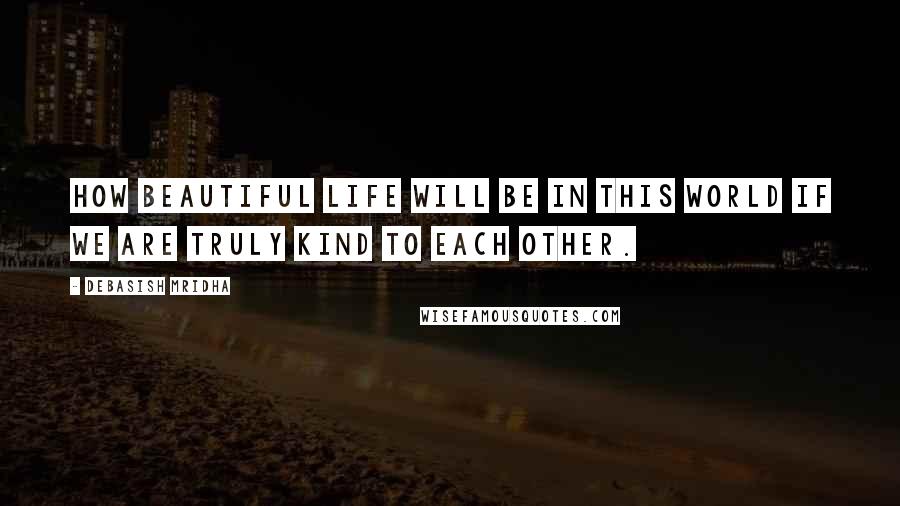 HOW BEAUTIFUL LIFE WILL BE IN THIS WORLD IF WE ARE TRULY KIND TO EACH OTHER.

- DEBASISH MRIDHA

WISEFAMOUSQUOTES.COM